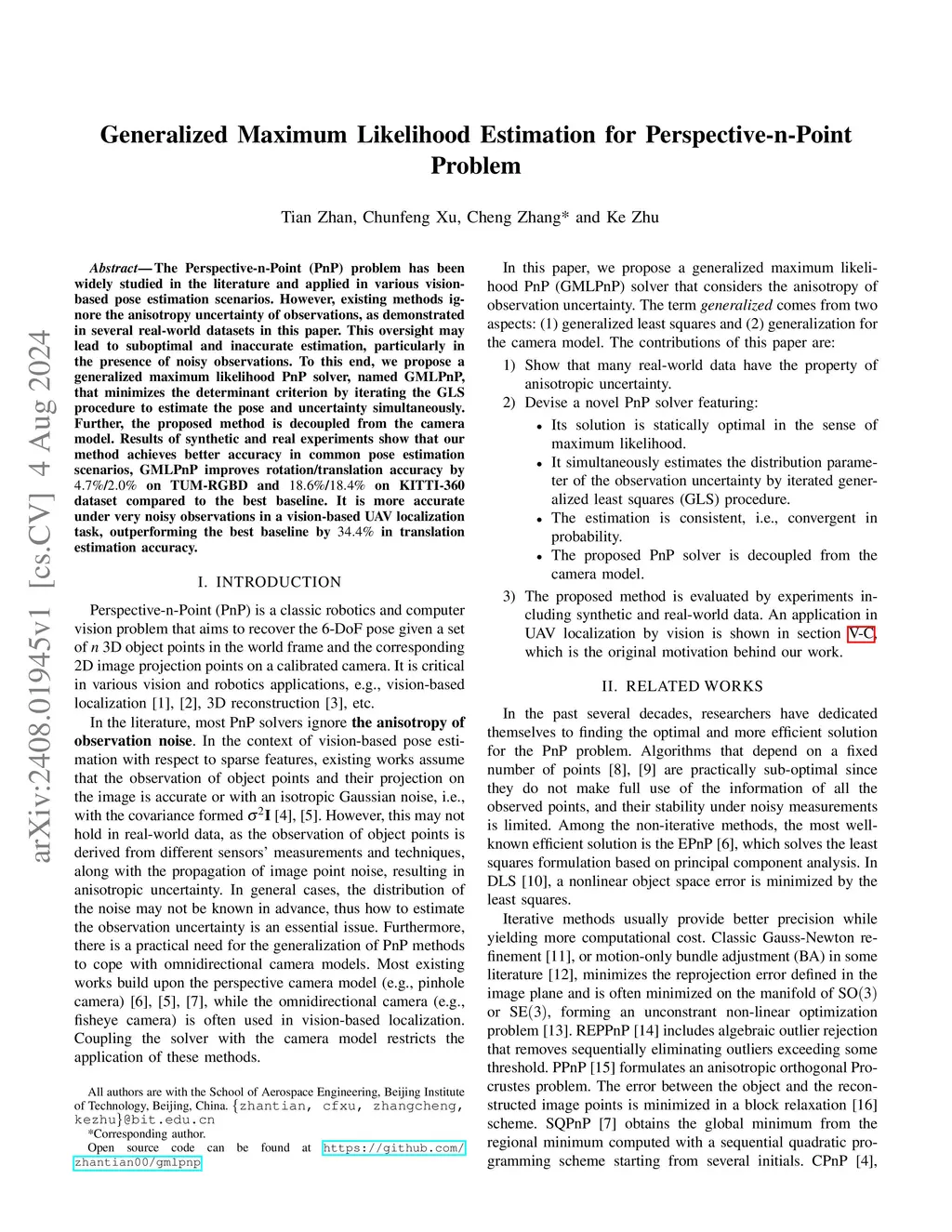 arXiv:2408.01945v1 [cs.CV] 4 Aug 2024

Generalized Maximum Likelihood Estimation for Perspective-n-Point Problem

Tian Zhan, Chunfeng Xu, Cheng Zhang* and Ke Zhu

Abstract— The Perspective-n-Point (PnP) problem has been widely studied in the literature and applied in various vision-based pose estimation scenarios. However, existing methods ignore the anisotropy uncertainty of observations, as demonstrated in several real-world datasets in this paper. This oversight may lead to suboptimal and inaccurate estimation, particularly in the presence of noisy observations. To this end, we propose a generalized maximum likelihood PnP solver, named GMLPnP, that minimizes the determinant criterion by iterating the GLS procedure to estimate the pose and uncertainty simultaneously. Further, the proposed method is decoupled from the camera model. Results of synthetic and real experiments show that our method achieves better accuracy in common pose estimation scenarios, GMLPnP improves rotation/translation accuracy by 4.7%/2.0% on TUM-RGBD and 18.6%/18.4% on KITTI-360 dataset compared to the best baseline. It is more accurate under very noisy observations in a vision-based UAV localization task, outperforming the best baseline by 34.4% in translation estimation accuracy.

I. INTRODUCTION

Perspective-n-Point (PnP) is a classic robotics and computer vision problem that aims to recover the 6-DoF pose given a set of $n$ 3D object points in the world frame and the corresponding 2D image projection points on a calibrated camera. It is critical in various vision and robotics applications, e.g., vision-based localization [1], [2], 3D reconstruction [3], etc.

In the literature, most PnP solvers ignore the anisotropy of observation noise. In the context of vision-based pose estimation with respect to sparse features, existing works assume that the observation of object points and their projection on the image is accurate or with an isotropic Gaussian noise, i.e., with the covariance formed $\sigma^2\mathbf{I}$ [4], [5]. However, this may not hold in real-world data, as the observation of object points is derived from different sensors' measurements and techniques, along with the propagation of image point noise, resulting in anisotropic uncertainty. In general cases, the distribution of the noise may not be known in advance, thus how to estimate the observation uncertainty is an essential issue. Furthermore, there is a practical need for the generalization of PnP methods to cope with omnidirectional camera models. Most existing works build upon the perspective camera model (e.g., pinhole camera) [6], [5], [7], while the omnidirectional camera (e.g., fisheye camera) is often used in vision-based localization. Coupling the solver with the camera model restricts the application of these methods.

All authors are with the School of Aerospace Engineering, Beijing Institute of Technology, Beijing, China. {zhantian, cfxu, zhangcheng, kezhu}@bit.edu.cn
*Corresponding author.
Open source code can be found at https://github.com/zhantian00/gmlpnp

In this paper, we propose a generalized maximum likelihood PnP (GMLPnP) solver that considers the anisotropy of observation uncertainty. The term generalized comes from two aspects: (1) generalized least squares and (2) generalization for the camera model. The contributions of this paper are:

1) Show that many real-world data have the property of anisotropic uncertainty.
2) Devise a novel PnP solver featuring:
• Its solution is statically optimal in the sense of maximum likelihood.
• It simultaneously estimates the distribution parameter of the observation uncertainty by iterated generalized least squares (GLS) procedure.
• The estimation is consistent, i.e., convergent in probability.
• The proposed PnP solver is decoupled from the camera model.
3) The proposed method is evaluated by experiments including synthetic and real-world data. An application in UAV localization by vision is shown in section V-C, which is the original motivation behind our work.

II. RELATED WORKS

In the past several decades, researchers have dedicated themselves to finding the optimal and more efficient solution for the PnP problem. Algorithms that depend on a fixed number of points [8], [9] are practically sub-optimal since they do not make full use of the information of all the observed points, and their stability under noisy measurements is limited. Among the non-iterative methods, the most well-known efficient solution is the EPnP [6], which solves the least squares formulation based on principal component analysis. In DLS [10], a nonlinear object space error is minimized by the least squares.

Iterative methods usually provide better precision while yielding more computational cost. Classic Gauss-Newton refinement [11], or motion-only bundle adjustment (BA) in some literature [12], minimizes the reprojection error defined in the image plane and is often minimized on the manifold of SO(3) or SE(3), forming an unconstrant non-linear optimization problem [13]. REPPnP [14] includes algebraic outlier rejection that removes sequentially eliminating outliers exceeding some threshold. PPnP [15] formulates an anisotropic orthogonal Procrustes problem. The error between the object and the reconstructed image points is minimized in a block relaxation [16] scheme. SQPnP [7] obtains the global minimum from the regional minimum computed with a sequential quadratic programming scheme starting from several initials. CPnP [4],